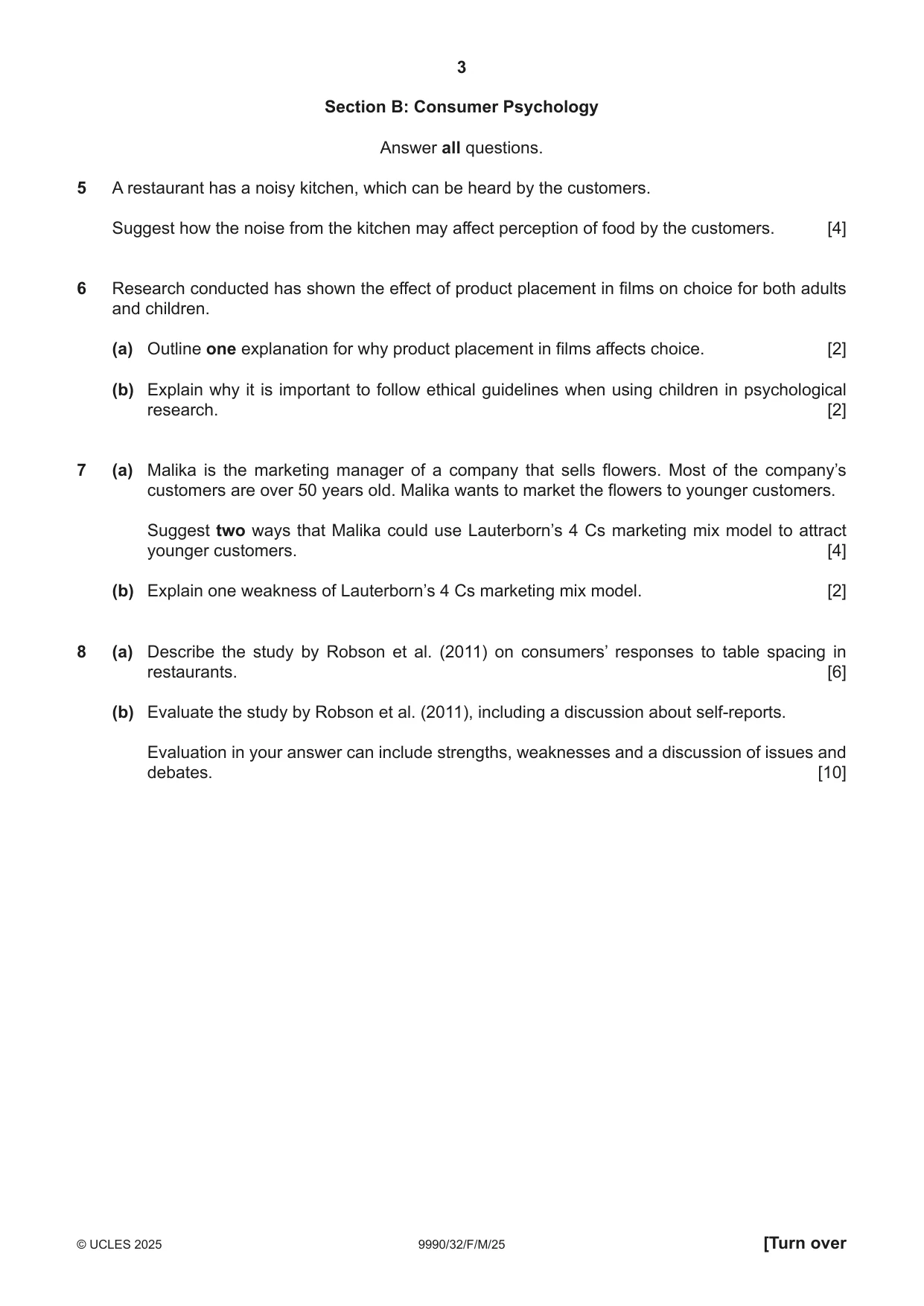 3

Section B: Consumer Psychology

Answer all questions.

5 A restaurant has a noisy kitchen, which can be heard by the customers.

Suggest how the noise from the kitchen may affect perception of food by the customers. [4]

6 Research conducted has shown the effect of product placement in films on choice for both adults and children.

(a) Outline one explanation for why product placement in films affects choice. [2]

(b) Explain why it is important to follow ethical guidelines when using children in psychological research. [2]

7 (a) Malika is the marketing manager of a company that sells flowers. Most of the company's customers are over 50 years old. Malika wants to market the flowers to younger customers.

Suggest two ways that Malika could use Lauterborn's 4 Cs marketing mix model to attract younger customers. [4]

(b) Explain one weakness of Lauterborn's 4 Cs marketing mix model. [2]

8 (a) Describe the study by Robson et al. (2011) on consumers' responses to table spacing in restaurants. [6]

(b) Evaluate the study by Robson et al. (2011), including a discussion about self-reports.

Evaluation in your answer can include strengths, weaknesses and a discussion of issues and debates. [10]

© UCLES 2025 9990/32/F/M/25 [Turn over